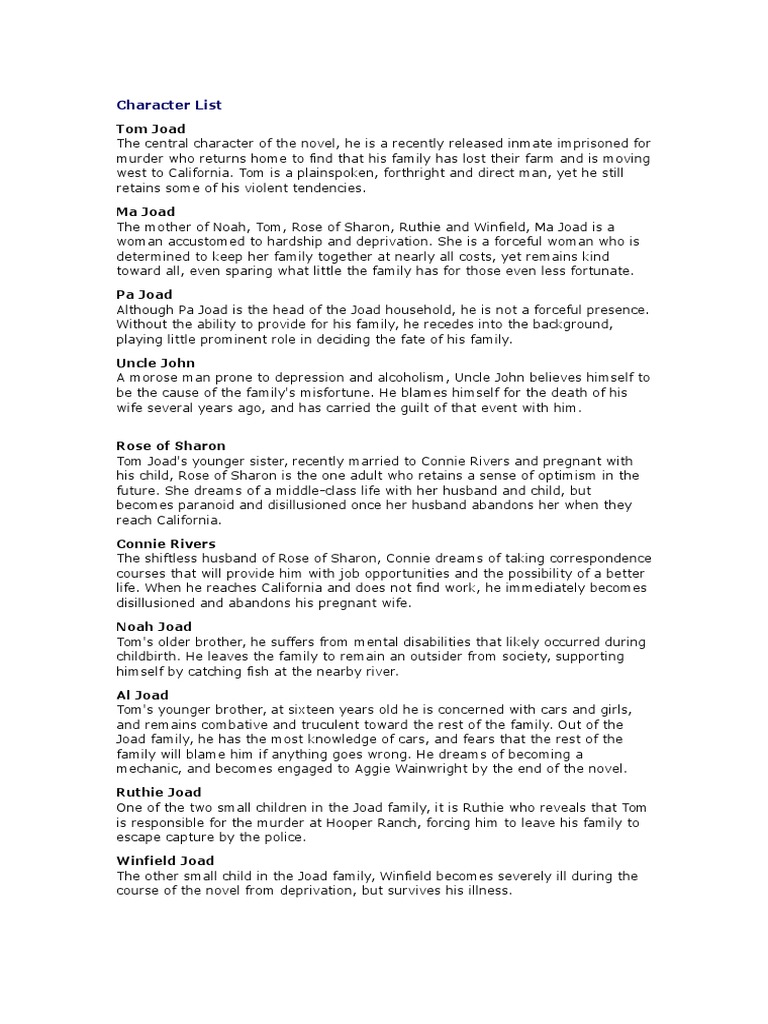 Character List

Tom Joad
The central character of the novel, he is a recently released inmate imprisoned for murder who returns home to find that his family has lost their farm and is moving west to California. Tom is a plainspoken, forthright and direct man, yet he still retains some of his violent tendencies.

Ma Joad
The mother of Noah, Tom, Rose of Sharon, Ruthie and Winfield, Ma Joad is a woman accustomed to hardship and deprivation. She is a forceful woman who is determined to keep her family together at nearly all costs, yet remains kind toward all, even sparing what little the family has for those even less fortunate.

Pa Joad
Although Pa Joad is the head of the Joad household, he is not a forceful presence. Without the ability to provide for his family, he recedes into the background, playing little prominent role in deciding the fate of his family.

Uncle John
A morose man prone to depression and alcoholism, Uncle John believes himself to be the cause of the family's misfortune. He blames himself for the death of his wife several years ago, and has carried the guilt of that event with him.

Rose of Sharon
Tom Joad's younger sister, recently married to Connie Rivers and pregnant with his child, Rose of Sharon is the one adult who retains a sense of optimism in the future. She dreams of a middle-class life with her husband and child, but becomes paranoid and disillusioned once her husband abandons her when they reach California.

Connie Rivers
The shiftless husband of Rose of Sharon, Connie dreams of taking correspondence courses that will provide him with job opportunities and the possibility of a better life. When he reaches California and does not find work, he immediately becomes disillusioned and abandons his pregnant wife.

Noah Joad
Tom's older brother, he suffers from mental disabilities that likely occurred during childbirth. He leaves the family to remain an outsider from society, supporting himself by catching fish at the nearby river.

Al Joad
Tom's younger brother, at sixteen years old he is concerned with cars and girls, and remains combative and truculent toward the rest of the family. Out of the Joad family, he has the most knowledge of cars, and fears that the rest of the family will blame him if anything goes wrong. He dreams of becoming a mechanic, and becomes engaged to Aggie Wainwright by the end of the novel.

Ruthie Joad
One of the two small children in the Joad family, it is Ruthie who reveals that Tom is responsible for the murder at Hooper Ranch, forcing him to leave his family to escape capture by the police.

Winfield Joad
The other small child in the Joad family, Winfield becomes severely ill during the course of the novel from deprivation, but survives his illness.